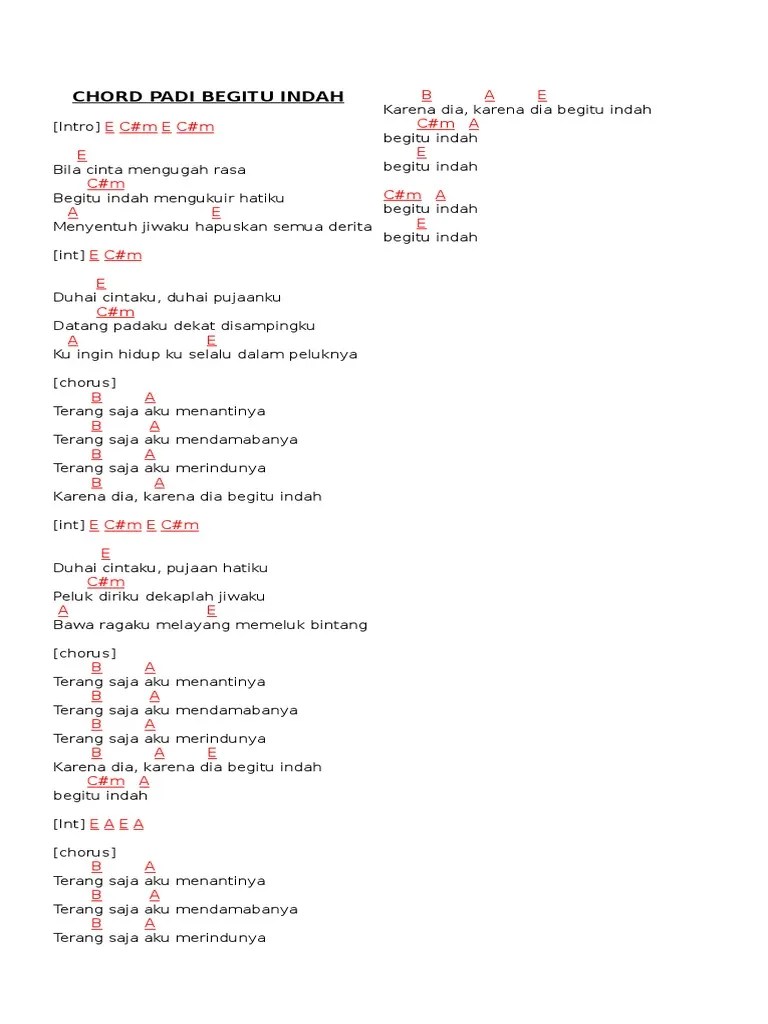 CHORD PADI BEGITU INDAH

[Intro] E C#m E C#m

E
Bila cinta mengugah rasa
C#m
Begitu indah mengukuir hatiku
A E
Menyentuh jiwaku hapuskan semua derita

[int] E C#m

E
Duhai cintaku, duhai pujaanku
C#m
Datang padaku dekat disampingku
A E
Ku ingin hidup ku selalu dalam peluknya

[chorus]
B A
Terang saja aku menantinya
B A
Terang saja aku mendamabanya
B A
Terang saja aku merindunya
B A
Karena dia, karena dia begitu indah

[int] E C#m E C#m

E
Duhai cintaku, pujaan hatiku
C#m
Peluk diriku dekaplah jiwaku
A E
Bawa ragaku melayang memeluk bintang

[chorus]
B A
Terang saja aku menantinya
B A
Terang saja aku mendamabanya
B A
Terang saja aku merindunya
B A E
Karena dia, karena dia begitu indah
C#m A
begitu indah

[Int] E A E A

[chorus]
B A
Terang saja aku menantinya
B A
Terang saja aku mendamabanya
B A
Terang saja aku merindunya

B A E
Karena dia, karena dia begitu indah
C#m A
begitu indah
E
begitu indah

C#m A
begitu indah
E
begitu indah